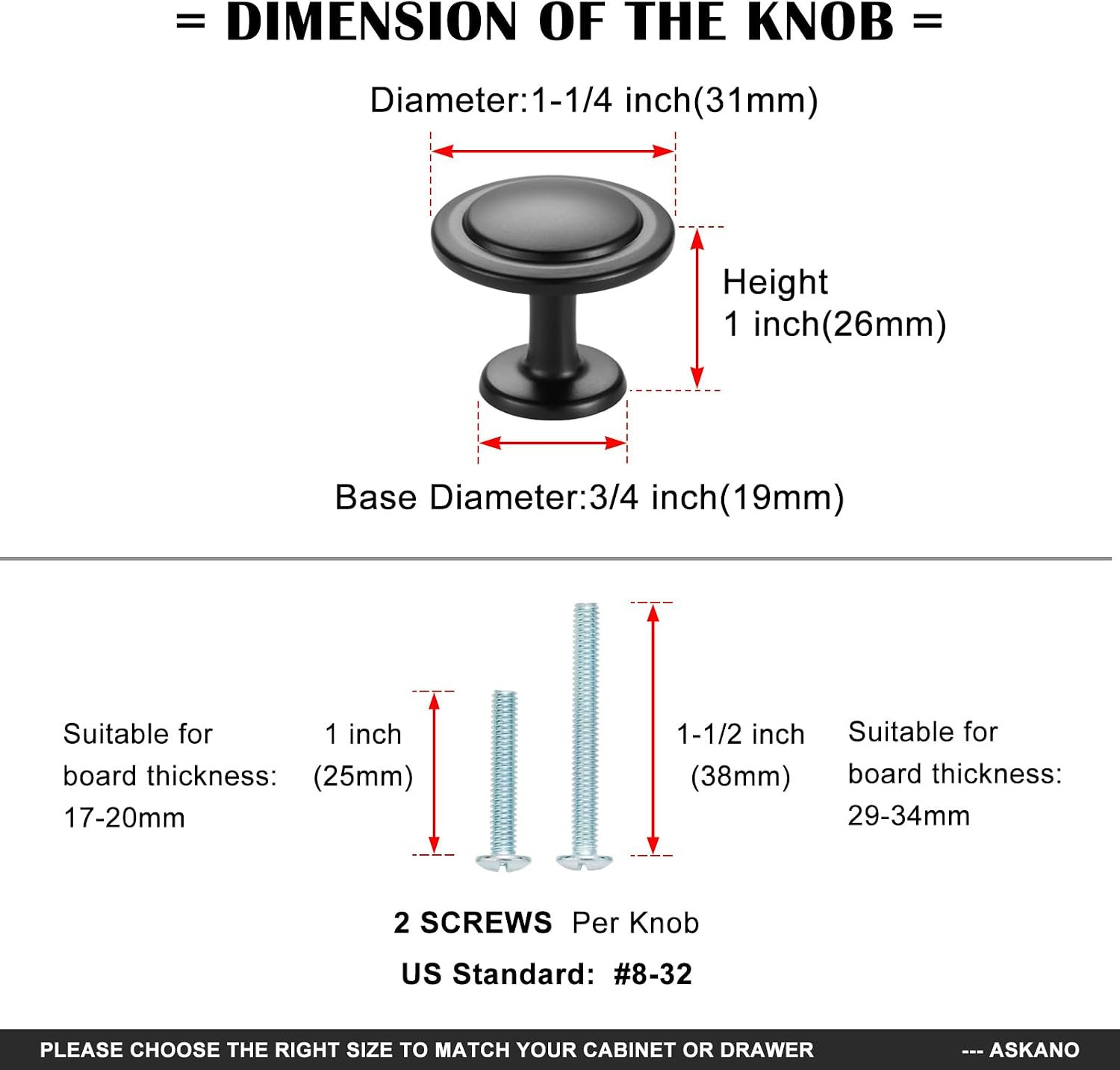 = DIMENSION OF THE KNOB =

Diameter:1-1/4 inch(31mm)

Height
1 inch(26mm)

Base Diameter:3/4 inch(19mm)

Suitable for
board thickness:
17-20mm

1 inch
(25mm)

1-1/2 inch
(38mm)

Suitable for
board thickness:
29-34mm

2 SCREWS Per Knob

US Standard: #8-32

PLEASE CHOOSE THE RIGHT SIZE TO MATCH YOUR CABINET OR DRAWER --- ASKANO